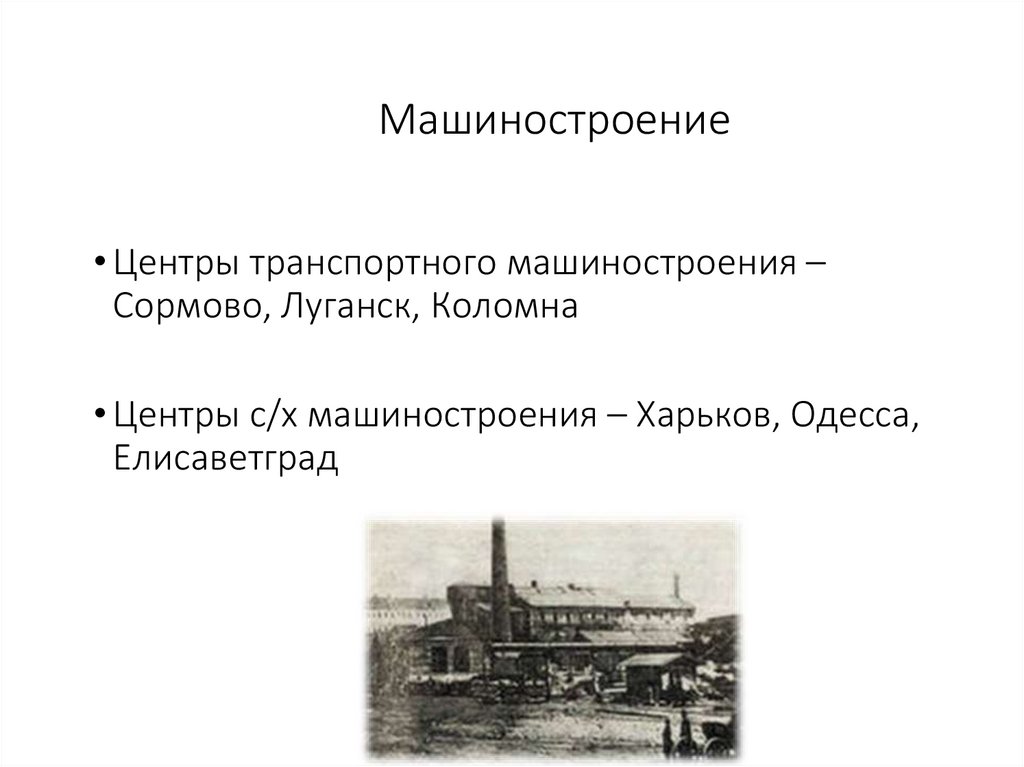 Машиностроение

• Центры транспортного машиностроения – Сормово, Луганск, Коломна

• Центры с/х машиностроения – Харьков, Одесса, Елисаветград